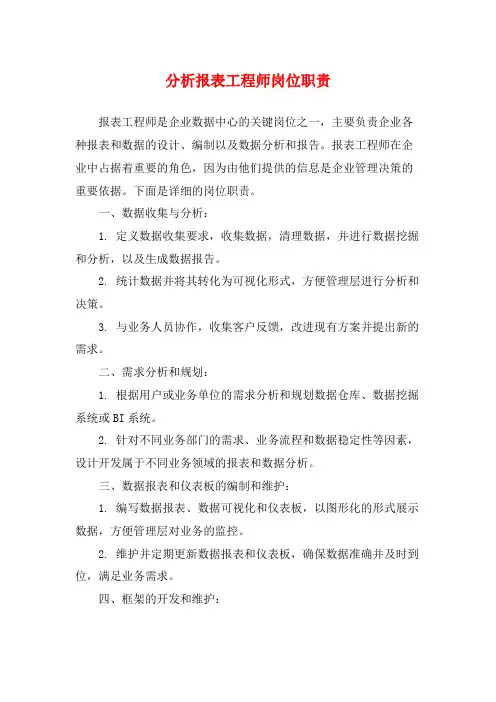 分析报表工程师岗位职责

报表工程师是企业数据中心的关键岗位之一，主要负责企业各种报表和数据的设计、编制以及数据分析和报告。报表工程师在企业中占据着重要的角色，因为由他们提供的信息是企业管理决策的重要依据。下面是详细的岗位职责。

一、数据收集与分析：

1. 定义数据收集要求，收集数据，清理数据，并进行数据挖掘和分析，以及生成数据报告。

2. 统计数据并将其转化为可视化形式，方便管理层进行分析和决策。

3. 与业务人员协作，收集客户反馈，改进现有方案并提出新的需求。

二、需求分析和规划：

1. 根据用户或业务单位的需求分析和规划数据仓库、数据挖掘系统或BI系统。

2. 针对不同业务部门的需求、业务流程和数据稳定性等因素，设计开发属于不同业务领域的报表和数据分析。

三、数据报表和仪表板的编制和维护：

1. 编写数据报表、数据可视化和仪表板，以图形化的形式展示数据，方便管理层对业务的监控。

2. 维护并定期更新数据报表和仪表板，确保数据准确并及时到位，满足业务需求。

四、框架的开发和维护：